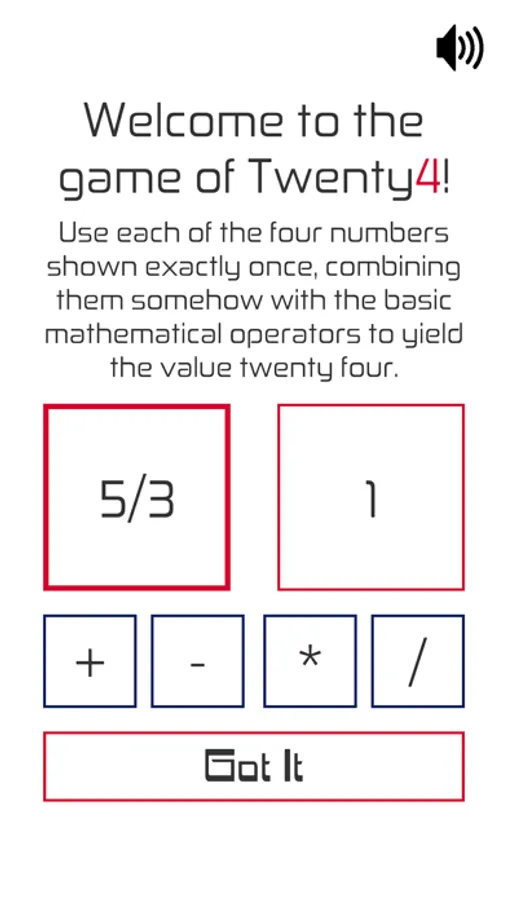 Welcome to the game of Twenty4!

Use each of the four numbers shown exactly once, combining them somehow with the basic mathematical operators to yield the value twenty four.

5/3

1

+

-

*

/

Got It